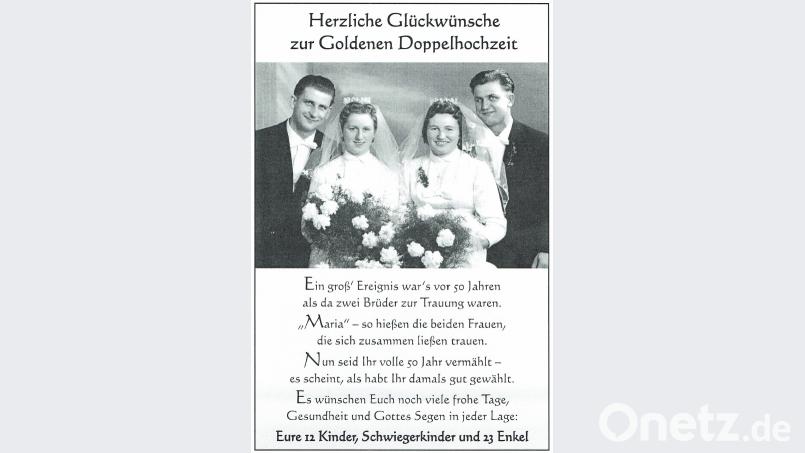 Herzliche Glückwünsche
zur Goldenen Doppelhochzeit

Ein groß' Ereignis war's vor 50 Jahren
als da zwei Brüder zur Trauung waren.
„Maria" – so hießen die beiden Frauen,
die sich zusammen ließen trauen.

Nun seid Ihr volle 50 Jahr vermählt –
es scheint, als habt Ihr damals gut gewählt.

Es wünschen Euch noch viele frohe Tage,
Gesundheit und Gottes Segen in jeder Lage:

Eure 12 Kinder, Schwiegerkinder und 23 Enkel

Onetz.de